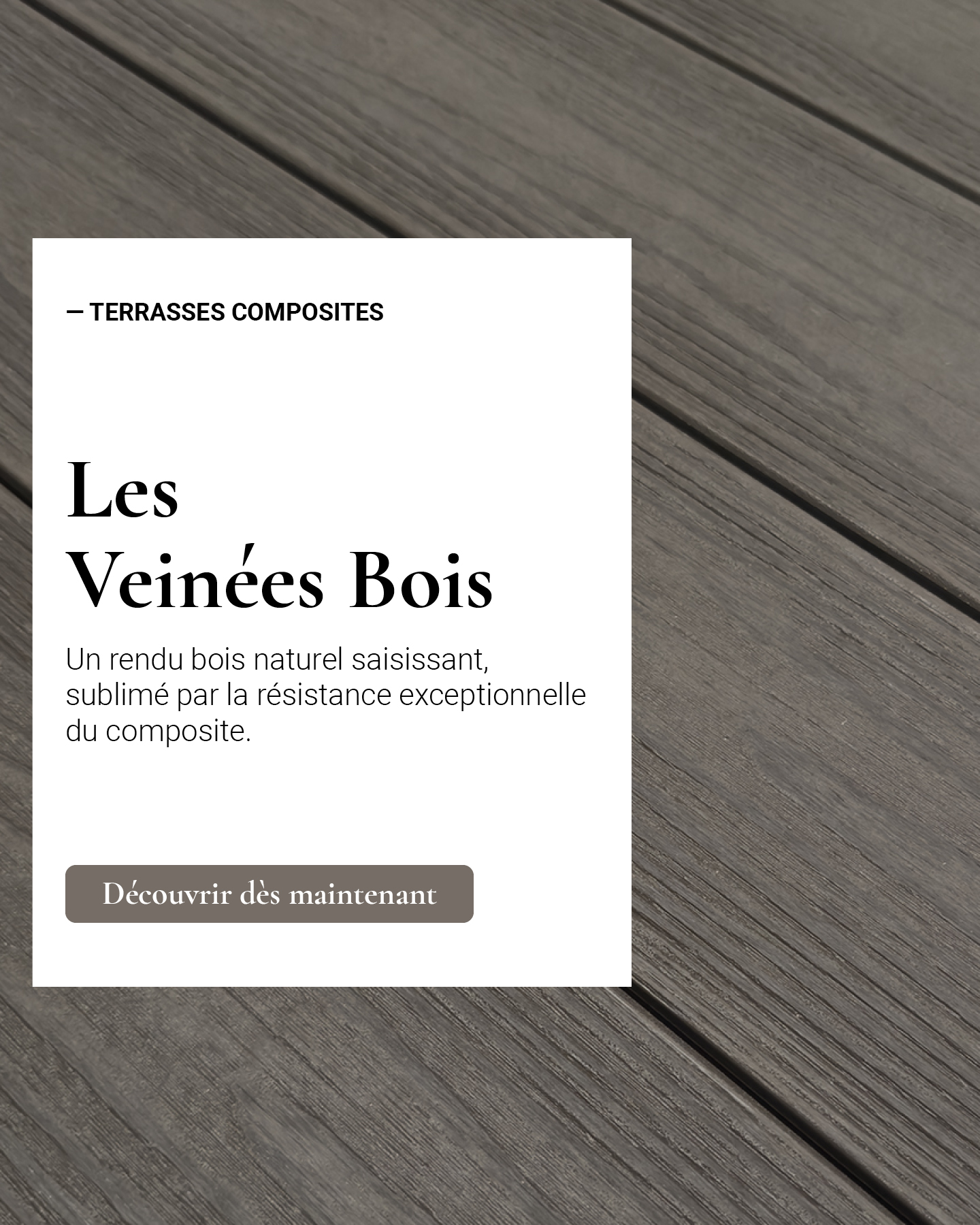 — TERRASSES COMPOSITES

Les
Veinées Bois

Un rendu bois naturel saisissant, sublimé par la résistance exceptionnelle du composite.

Découvrir dès maintenant